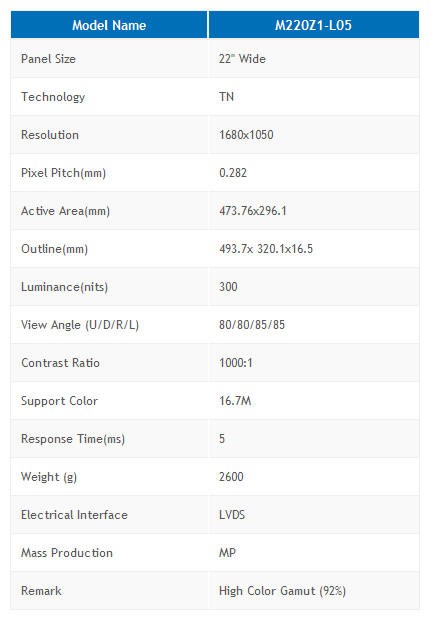 | Model Name | M220Z1-L05 |
|---|---|
| Panel Size | 22" Wide |
| Technology | TN |
| Resolution | 1680x1050 |
| Pixel Pitch(mm) | 0.282 |
| Active Area(mm) | 473.76x296.1 |
| Outline(mm) | 493.7x 320.1x16.5 |
| Luminance(nits) | 300 |
| View Angle (U/D/R/L) | 80/80/85/85 |
| Contrast Ratio | 1000:1 |
| Support Color | 16.7M |
| Response Time(ms) | 5 |
| Weight (g) | 2600 |
| Electrical Interface | LVDS |
| Mass Production | MP |
| Remark | High Color Gamut (92%) |